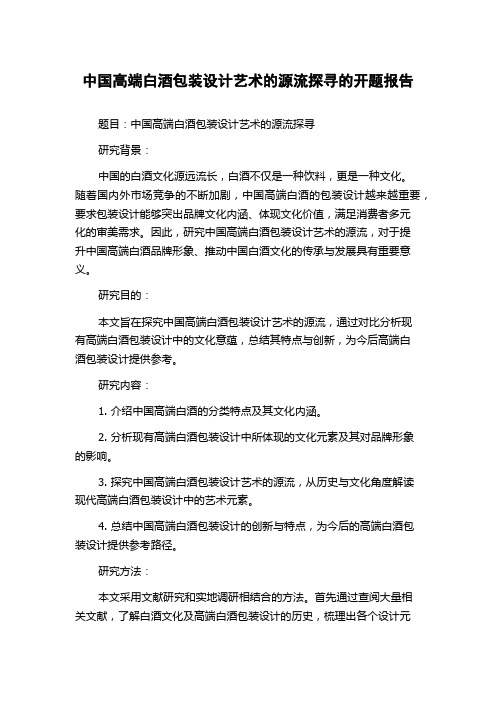 中国高端白酒包装设计艺术的源流探寻的开题报告

题目：中国高端白酒包装设计艺术的源流探寻

研究背景：

中国的白酒文化源远流长，白酒不仅是一种饮料，更是一种文化。随着国内外市场竞争的不断加剧，中国高端白酒的包装设计越来越重要，要求包装设计能够突出品牌文化内涵、体现文化价值，满足消费者多元化的审美需求。因此，研究中国高端白酒包装设计艺术的源流，对于提升中国高端白酒品牌形象、推动中国白酒文化的传承与发展具有重要意义。

研究目的：

本文旨在探究中国高端白酒包装设计艺术的源流，通过对比分析现有高端白酒包装设计中的文化意蕴，总结其特点与创新，为今后高端白酒包装设计提供参考。

研究内容：

1. 介绍中国高端白酒的分类特点及其文化内涵。

2. 分析现有高端白酒包装设计中所体现的文化元素及其对品牌形象的影响。

3. 探究中国高端白酒包装设计艺术的源流，从历史与文化角度解读现代高端白酒包装设计中的艺术元素。

4. 总结中国高端白酒包装设计的创新与特点，为今后的高端白酒包装设计提供参考路径。

研究方法：

本文采用文献研究和实地调研相结合的方法。首先通过查阅大量相关文献，了解白酒文化及高端白酒包装设计的历史，梳理出各个设计元